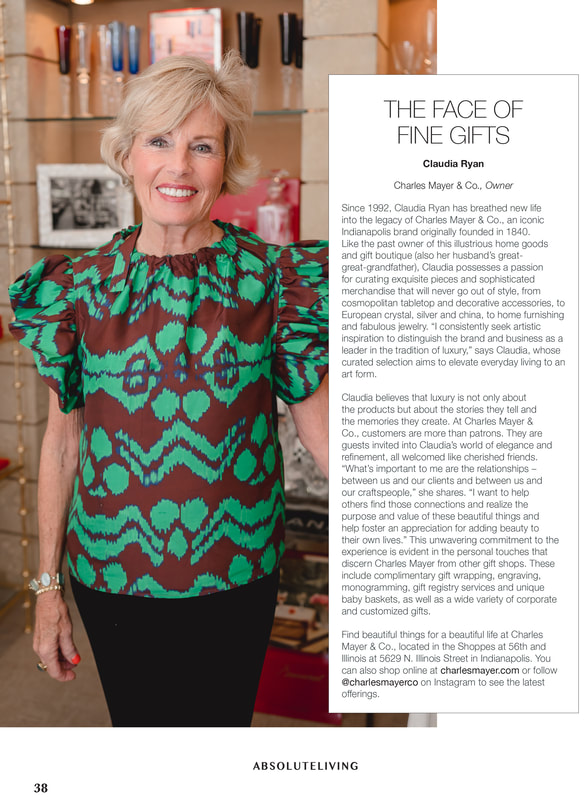 THE FACE OF FINE GIFTS

Claudia Ryan

Charles Mayer & Co., Owner

Since 1992, Claudia Ryan has breathed new life into the legacy of Charles Mayer & Co., an iconic Indianapolis brand originally founded in 1840. Like the past owner of this illustrious home goods and gift boutique (also her husband's great-great-grandfather), Claudia possesses a passion for curating exquisite pieces and sophisticated merchandise that will never go out of style, from cosmopolitan tabletop and decorative accessories, to European crystal, silver and china, to home furnishing and fabulous jewelry. "I consistently seek artistic inspiration to distinguish the brand and business as a leader in the tradition of luxury," says Claudia, whose curated selection aims to elevate everyday living to an art form.

Claudia believes that luxury is not only about the products but about the stories they tell and the memories they create. At Charles Mayer & Co., customers are more than patrons. They are guests invited into Claudia's world of elegance and refinement, all welcomed like cherished friends. "What's important to me are the relationships – between us and our clients and between us and our craftspeople," she shares. "I want to help others find those connections and realize the purpose and value of these beautiful things and help foster an appreciation for adding beauty to their own lives." This unwavering commitment to the experience is evident in the personal touches that discern Charles Mayer from other gift shops. These include complimentary gift wrapping, engraving, monogramming, gift registry services and unique baby baskets, as well as a wide variety of corporate and customized gifts.

Find beautiful things for a beautiful life at Charles Mayer & Co., located in the Shoppes at 56th and Illinois at 5629 N. Illinois Street in Indianapolis. You can also shop online at charlesmayer.com or follow @charlesmayerco on Instagram to see the latest offerings.

ABSOLUTELIVING

38